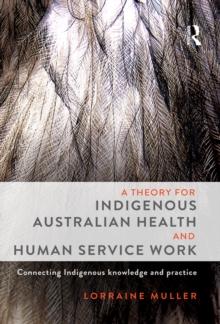 R

A THEORY FOR
INDIGENOUS
AUSTRALIAN HEALTH
AND
HUMAN SERVICE WORK

Connecting Indigenous knowledge and practice

LORRAINE MULLER